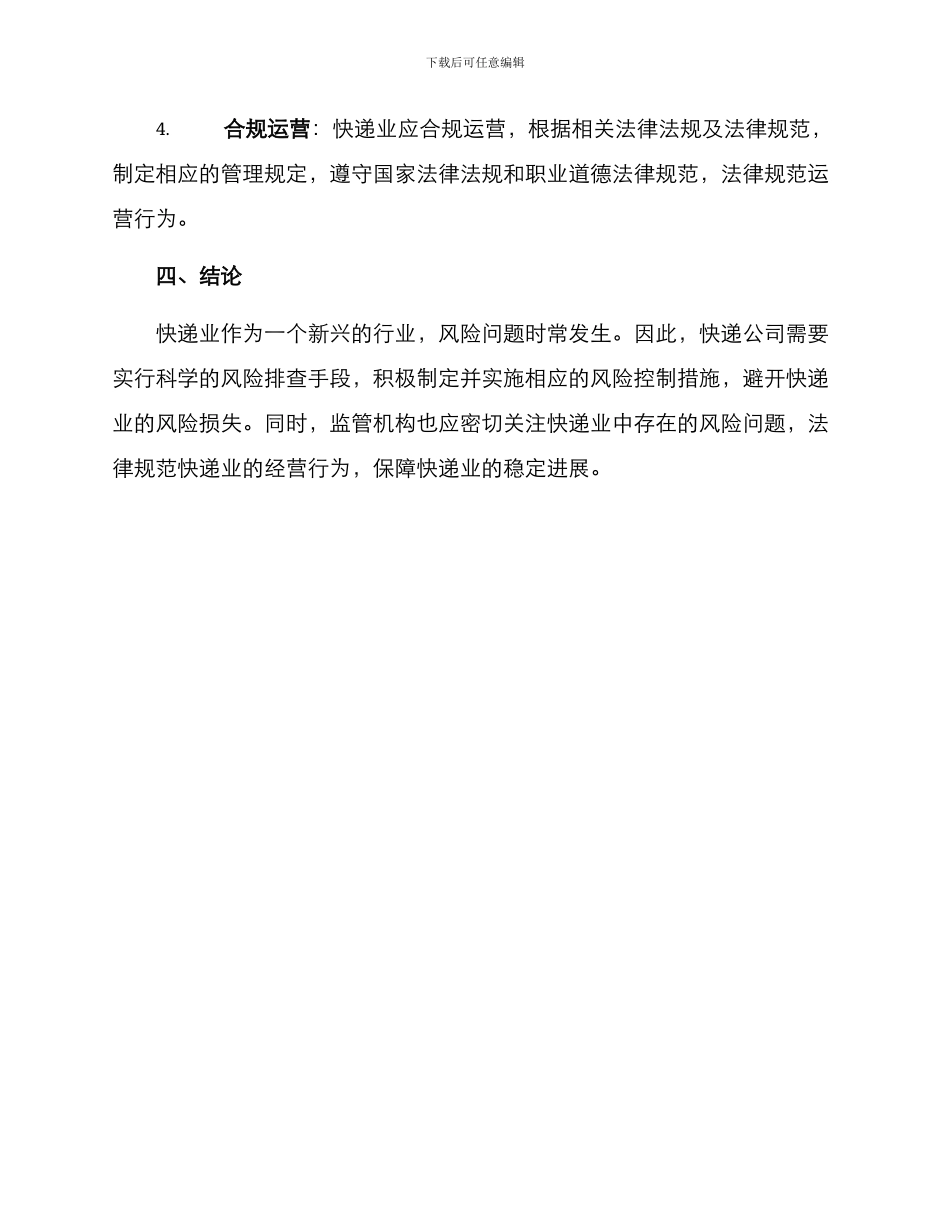 下载后可任意编辑

4. 合规运营：快递业应合规运营，根据相关法律法规及法律规范，制定相应的管理规定，遵守国家法律法规和职业道德法律规范，法律规范运营行为。

四、结论

快递业作为一个新兴的行业，风险问题时常发生。因此，快递公司需要实行科学的风险排查手段，积极制定并实施相应的风险控制措施，避开快递业的风险损失。同时，监管机构也应密切关注快递业中存在的风险问题，法律规范快递业的经营行为，保障快递业的稳定进展。